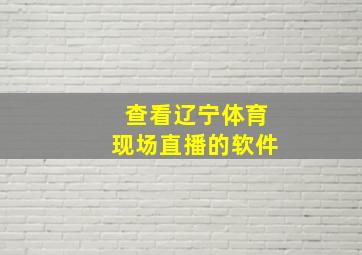 查看辽宁体育
现场直播的软件